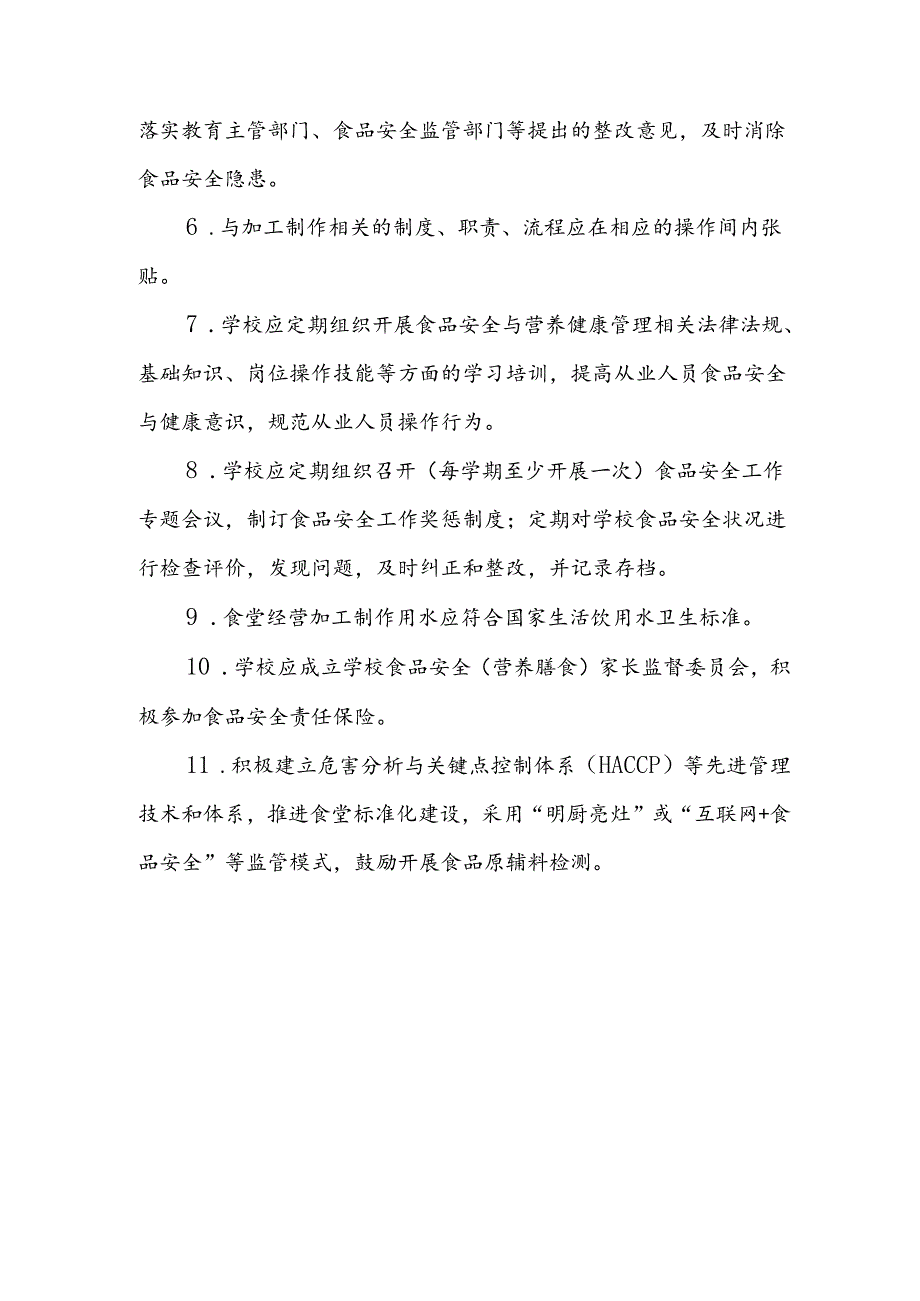 落实教育主管部门、食品安全监管部门等提出的整改意见，及时消除食品安全隐患。

6．与加工制作相关的制度、职责、流程应在相应的操作间内张贴。

7．学校应定期组织开展食品安全与营养健康管理相关法律法规、基础知识、岗位操作技能等方面的学习培训，提高从业人员食品安全与健康意识，规范从业人员操作行为。

8．学校应定期组织召开（每学期至少开展一次）食品安全工作专题会议，制订食品安全工作奖惩制度；定期对学校食品安全状况进行检查评价，发现问题，及时纠正和整改，并记录存档。

9．食堂经营加工制作用水应符合国家生活饮用水卫生标准。

10．学校应成立学校食品安全（营养膳食）家长监督委员会，积极参加食品安全责任保险。

11．积极建立危害分析与关键点控制体系（HACCP）等先进管理技术和体系，推进食堂标准化建设，采用“明厨亮灶”或“互联网+食品安全”等监管模式，鼓励开展食品原辅料检测。